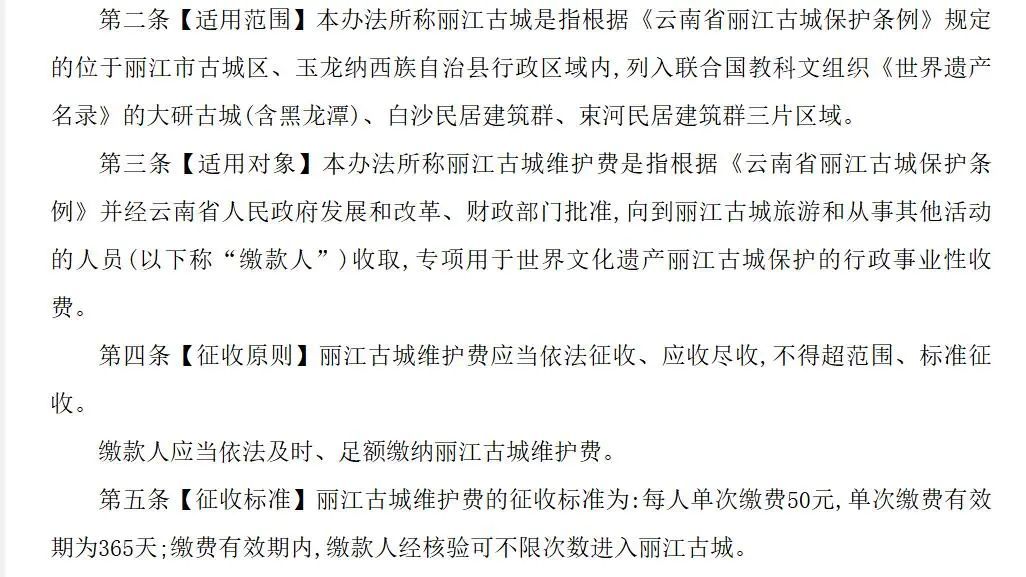 第二条【适用范围】本办法所称丽江古城是指根据《云南省丽江古城保护条例》规定的位于丽江市古城区、玉龙纳西族自治县行政区域内,列入联合国教科文组织《世界遗产名录》的大研古城(含黑龙潭)、白沙民居建筑群、束河民居建筑群三片区域。

第三条【适用对象】本办法所称丽江古城维护费是指根据《云南省丽江古城保护条例》并经云南省人民政府发展和改革、财政部门批准,向到丽江古城旅游和从事其他活动的人员(以下称“缴款人”)收取,专项用于世界文化遗产丽江古城保护的行政事业性收费。

第四条【征收原则】丽江古城维护费应当依法征收、应收尽收,不得超范围、标准征收。

缴款人应当依法及时、足额缴纳丽江古城维护费。

第五条【征收标准】丽江古城维护费的征收标准为:每人单次缴费50元,单次缴费有效期为365天;缴费有效期内,缴款人经核验可不限次数进入丽江古城。